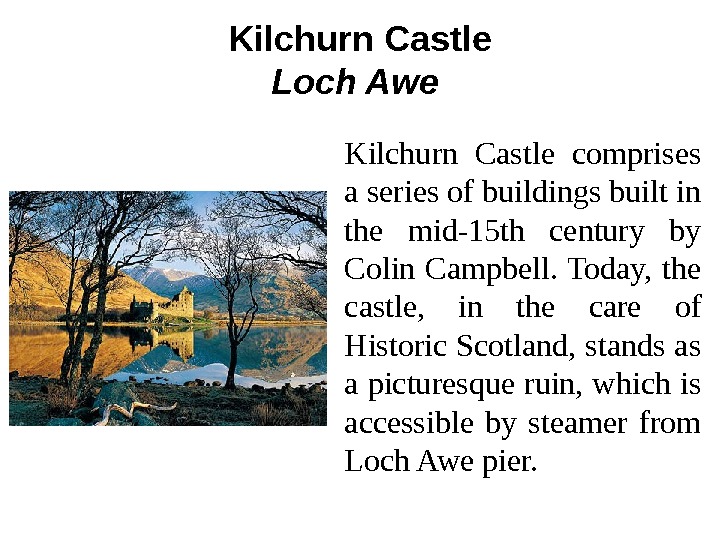 Kilchurn Castle
Loch Awe

Kilchurn Castle comprises a series of buildings built in the mid-15th century by Colin Campbell. Today, the castle, in the care of Historic Scotland, stands as a picturesque ruin, which is accessible by steamer from Loch Awe pier.